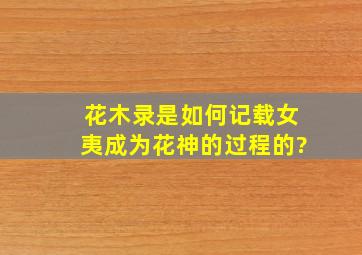 花木录是如何记载女夷成为花神的过程的?